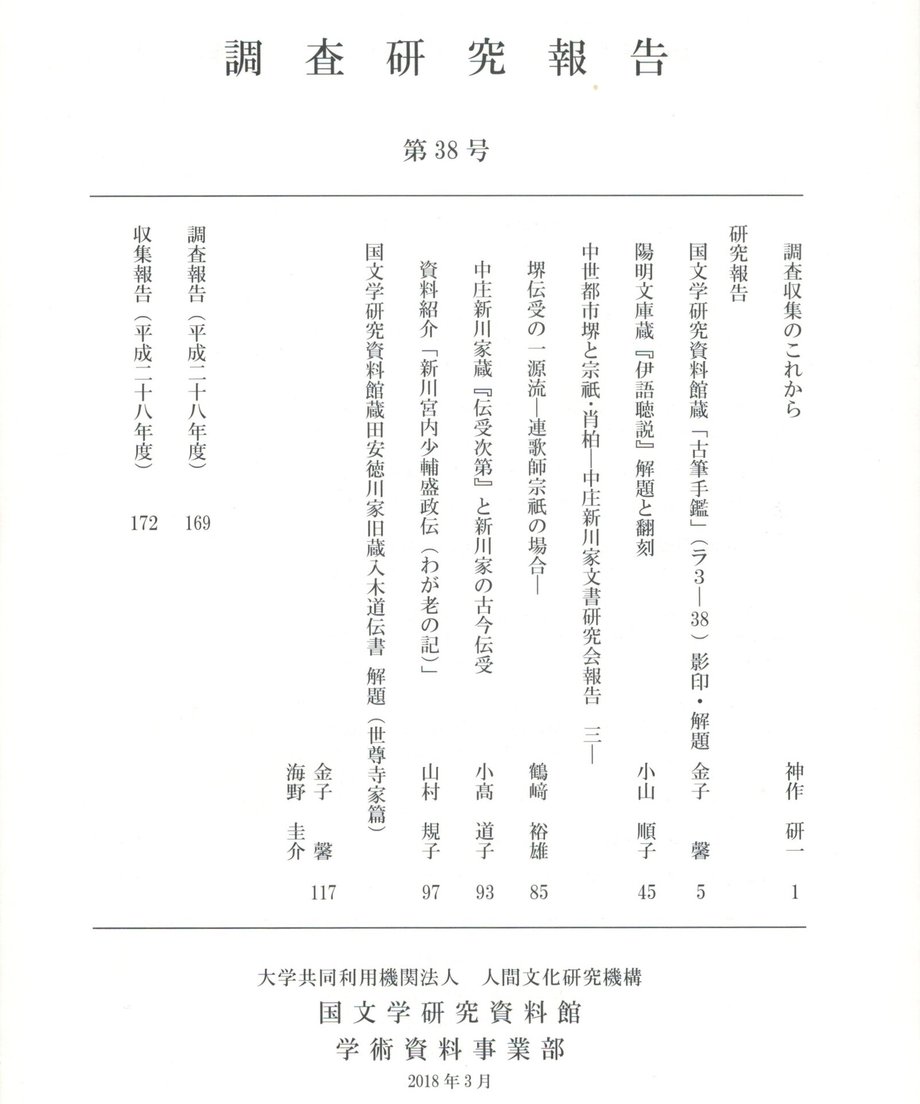 調査研究報告

第38号

調査収集のこれから　神作　研一　1

研究報告

国文学研究資料館蔵「古筆手鑑」（ラ3―38）影印・解題　金子　馨　5

陽明文庫蔵『伊語聴説』解題と翻刻　小山　順子　45

中世都市堺と宗祇・肖柏―中庄新川家文書研究会報告　三―

堺伝受の一源流―連歌師宗祇の場合―　鶴﨑　裕雄　85

中庄新川家蔵『伝受次第』と新川家の古今伝受　小高　道子　93

資料紹介「新川宮内少輔盛政伝（わが老の記）」　山村　規子　97

国文学研究資料館蔵田安徳川家旧蔵入木道伝書 解題（世尊寺家篇）　金子　馨　海野　圭介　117

調査報告（平成二十八年度）　169

収集報告（平成二十八年度）　172

大学共同利用機関法人　人間文化研究機構
国文学研究資料館
学術資料事業部
2018年3月